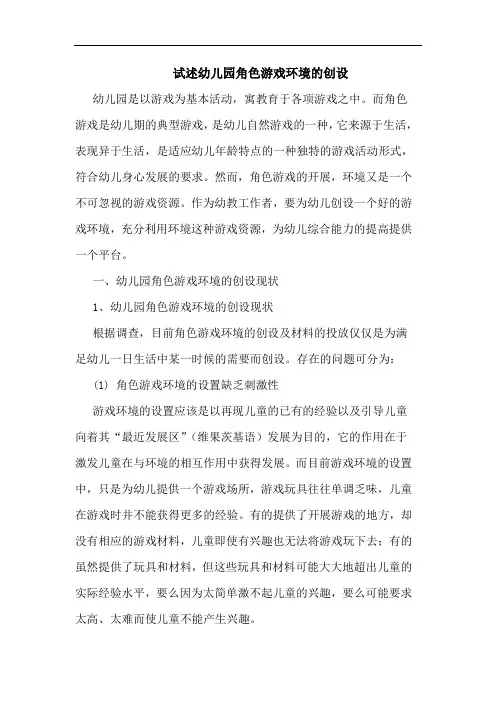 试述幼儿园角色游戏环境的创设

幼儿园是以游戏为基本活动，寓教育于各项游戏之中。而角色游戏是幼儿期的典型游戏，是幼儿自然游戏的一种，它来源于生活，表现异于生活，是适应幼儿年龄特点的一种独特的游戏活动形式，符合幼儿身心发展的要求。然而，角色游戏的开展，环境又是一个不可忽视的游戏资源。作为幼教工作者，要为幼儿创设一个好的游戏环境，充分利用环境这种游戏资源，为幼儿综合能力的提高提供一个平台。

一、幼儿园角色游戏环境的创设现状

1、幼儿园角色游戏环境的创设现状

根据调查，目前角色游戏环境的创设及材料的投放仅仅是为满足幼儿一日生活中某一时候的需要而创设。存在的问题可分为：

(1) 角色游戏环境的设置缺乏刺激性

游戏环境的设置应该是以再现儿童的已有的经验以及引导儿童向着其“最近发展区”（维果茨基语）发展为目的，它的作用在于激发儿童在与环境的相互作用中获得发展。而目前游戏环境的设置中，只是为幼儿提供一个游戏场所，游戏玩具往往单调乏味，儿童在游戏时并不能获得更多的经验。有的提供了开展游戏的地方，却没有相应的游戏材料，儿童即使有兴趣也无法将游戏玩下去；有的虽然提供了玩具和材料，但这些玩具和材料可能大大地超出儿童的实际经验水平，要么因为太简单激不起儿童的兴趣，要么可能要求太高、太难而使儿童不能产生兴趣。